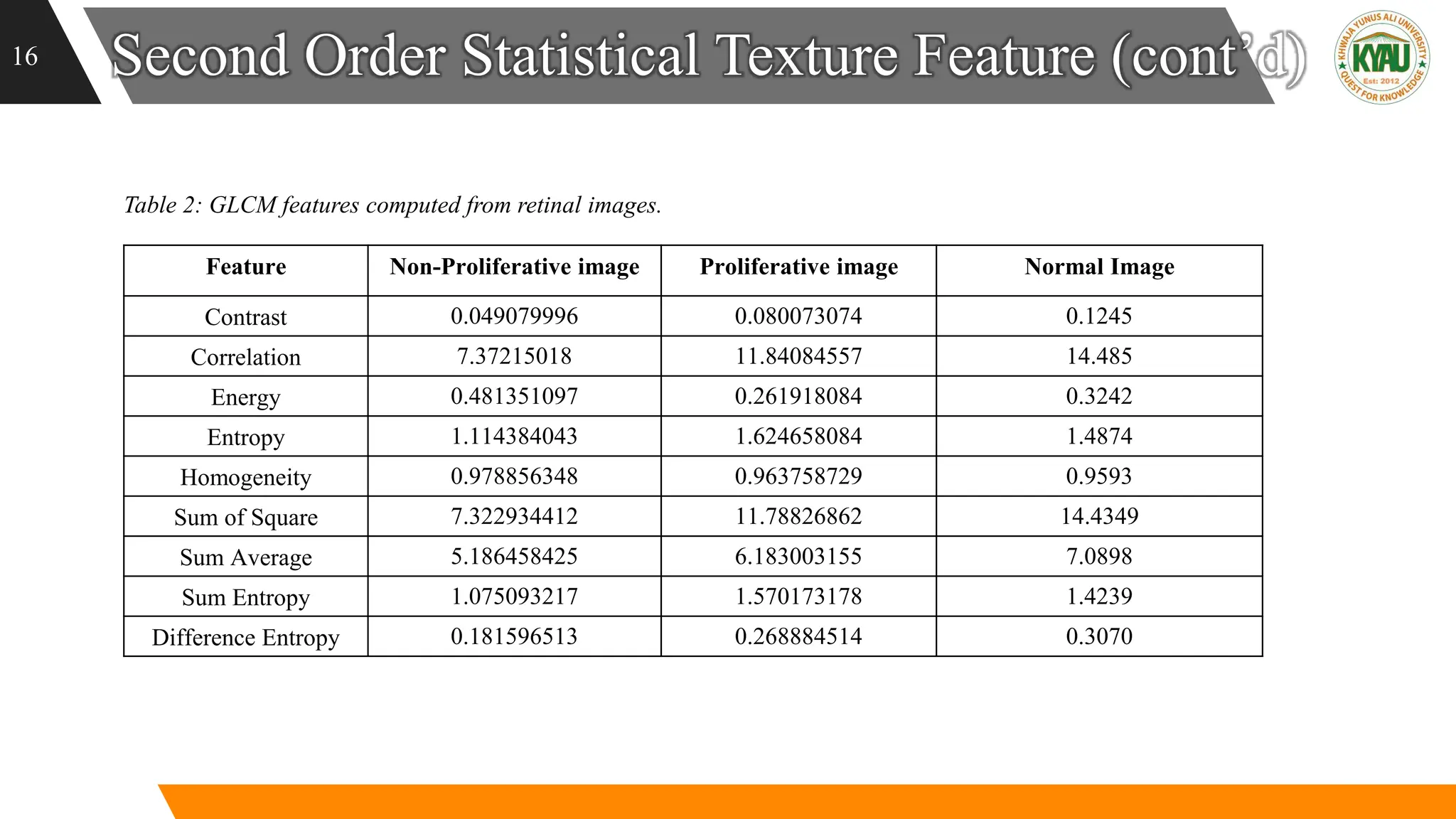 16

Second Order Statistical Texture Feature (cont'd)

KHWAJA YUNUS ALI UNIVERSITY
KYAU
Est: 2012
QUEST FOR KNOWLEDGE

Table 2: GLCM features computed from retinal images.

| Feature | Non-Proliferative image | Proliferative image | Normal Image |
|---|---|---|---|
| Contrast | 0.049079996 | 0.080073074 | 0.1245 |
| Correlation | 7.37215018 | 11.84084557 | 14.485 |
| Energy | 0.481351097 | 0.261918084 | 0.3242 |
| Entropy | 1.114384043 | 1.624658084 | 1.4874 |
| Homogeneity | 0.978856348 | 0.963758729 | 0.9593 |
| Sum of Square | 7.322934412 | 11.78826862 | 14.4349 |
| Sum Average | 5.186458425 | 6.183003155 | 7.0898 |
| Sum Entropy | 1.075093217 | 1.570173178 | 1.4239 |
| Difference Entropy | 0.181596513 | 0.268884514 | 0.3070 |